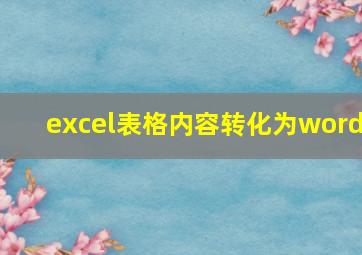 excel表格内容转化为word